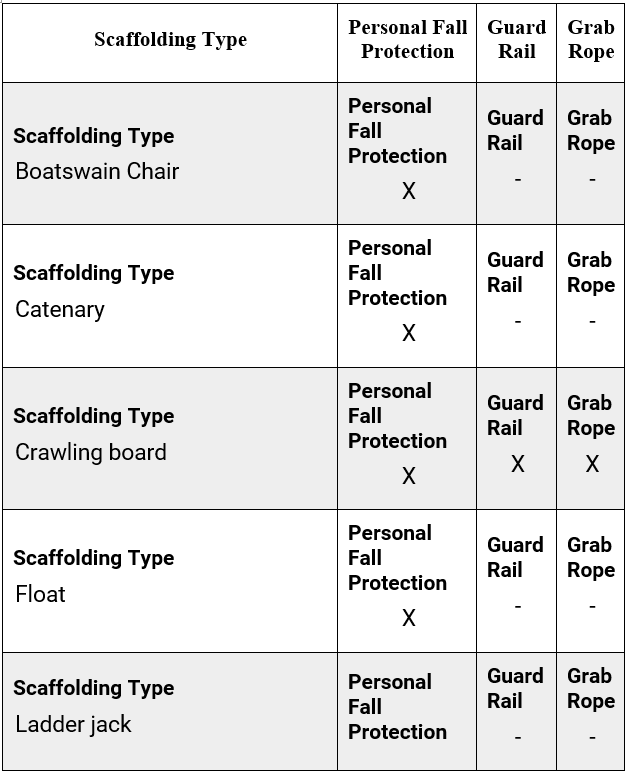 | Scaffolding Type | Personal Fall Protection | Guard Rail | Grab Rope |
|---|---|---|---|
| **Scaffolding Type** Boatswain Chair | **Personal Fall Protection** X | **Guard Rail** - | **Grab Rope** - |
| **Scaffolding Type** Catenary | **Personal Fall Protection** X | **Guard Rail** - | **Grab Rope** - |
| **Scaffolding Type** Crawling board | **Personal Fall Protection** X | **Guard Rail** X | **Grab Rope** X |
| **Scaffolding Type** Float | **Personal Fall Protection** X | **Guard Rail** - | **Grab Rope** - |
| **Scaffolding Type** Ladder jack | **Personal Fall Protection** | **Guard Rail** - | **Grab Rope** - |